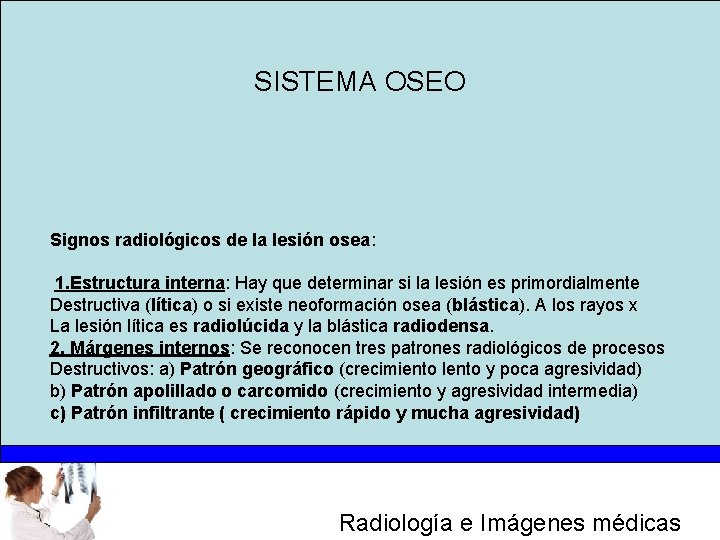 SISTEMA OSEO

Signos radiológicos de la lesión osea:

1.Estructura interna: Hay que determinar si la lesión es primordialmente Destructiva (lítica) o si existe neoformación osea (blástica). A los rayos x La lesión lítica es radiolúcida y la blástica radiodensa.
2. Márgenes internos: Se reconocen tres patrones radiológicos de procesos Destructivos: a) Patrón geográfico (crecimiento lento y poca agresividad)
b) Patrón apolillado o carcomido (crecimiento y agresividad intermedia)
c) Patrón infiltrante ( crecimiento rápido y mucha agresividad)

Radiología e Imágenes médicas